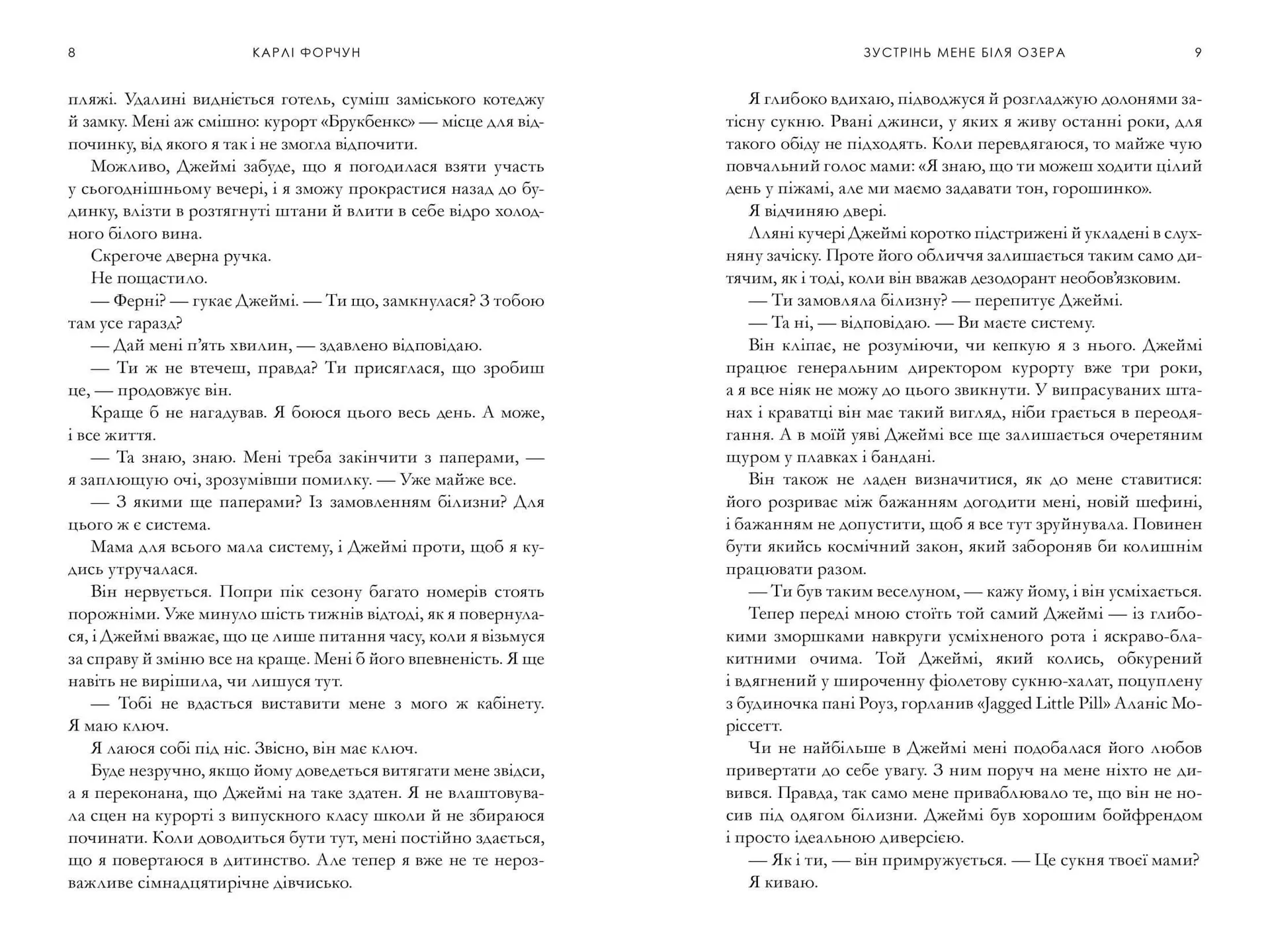 8 КАРЛІ ФОРЧУН

пляжі. Удалині видніється готель, суміш заміського котеджу й замку. Мені аж смішно: курорт «Брукбенкс» — місце для відпочинку, від якого я так і не змогла відпочити.

Можливо, Джеймі забуде, що я погодилася взяти участь у сьогоднішньому вечері, і я зможу прокрастися назад до будинку, влізти в розтягнуті штани й влити в себе відро холодного білого вина.

Скрегоче дверна ручка.

Не пощастило.

— Ферні? — гукає Джеймі. — Ти що, замкнулася? З тобою там усе гаразд?

— Дай мені п'ять хвилин, — здавлено відповідаю.

— Ти ж не втечеш, правда? Ти присяглася, що зробиш це, — продовжує він.

Краще б не нагадував. Я боюся цього весь день. А може, і все життя.

— Та знаю, знаю. Мені треба закінчити з паперами, — я заплющую очі, зрозумівши помилку. — Уже майже все.

— З якими ще паперами? Із замовленням білизни? Для цього ж є система.

Мама для всього мала систему, і Джеймі проти, щоб я кудись утручалася.

Він нервується. Попри пік сезону багато номерів стоять порожніми. Уже минуло шість тижнів відтоді, як я повернулася, і Джеймі вважає, що це лише питання часу, коли я візьмуся за справу й зміню все на краще. Мені б його впевненість. Я ще навіть не вирішила, чи лишуся тут.

— Тобі не вдасться виставити мене з мого ж кабінету. Я маю ключ.

Я лаюся собі під ніс. Звісно, він має ключ.

Буде незручно, якщо йому доведеться витягати мене звідси, а я переконана, що Джеймі на таке здатен. Я не влаштовувала сцен на курорті з випускного класу школи й не збираюся починати. Коли доводиться бути тут, мені постійно здається, що я повертаюся в дитинство. Але тепер я вже не те нерозважливе сімнадцятирічне дівчисько.

ЗУСТРІНЬ МЕНЕ БІЛЯ ОЗЕРА 9

Я глибоко вдихаю, підводжуся й розгладжую долонями затісну сукню. Рвані джинси, у яких я живу останні роки, для такого обіду не підходять. Коли перевдягаюся, то майже чую повчальний голос мами: «Я знаю, що ти можеш ходити цілий день у піжамі, але ми маємо задавати тон, горошинко».

Я відчиняю двері.

Лляні кучері Джеймі коротко підстрижені й укладені в слухняну зачіску. Проте його обличчя залишається таким само дитячим, як і тоді, коли він вважав дезодорант необов'язковим.

— Ти замовляла білизну? — перепитує Джеймі.

— Та ні, — відповідаю. — Ви маєте систему.

Він кліпає, не розуміючи, чи кепкую я з нього. Джеймі працює генеральним директором курорту вже три роки, а я все ніяк не можу до цього звикнути. У випрасуваних штанах і краватці він має такий вигляд, ніби грається в переодягання. А в моїй уяві Джеймі все ще залишається очеретяним щуром у плавках і бандані.

Він також не ладен визначитися, як до мене ставитися: його розриває між бажанням догодити мені, новій шефині, і бажанням не допустити, щоб я все тут зруйнувала. Повинен бути якийсь космічний закон, який забороняв би колишнім працювати разом.

— Ти був таким веселуном, — кажу йому, і він усміхається.

Тепер переді мною стоїть той самий Джеймі — із глибокими зморшками навкруги усміхненого рота і яскраво-блакитними очима. Той Джеймі, який колись, обкурений і вдягнений у широченну фіолетову сукню-халат, поцуплену з будиночка пані Роуз, горланив «Jagged Little Pill» Аланіс Моріссетт.

Чи не найбільше в Джеймі мені подобалася його любов привертати до себе увагу. З ним поруч на мене ніхто не дивився. Правда, так само мене приваблювало те, що він не носив під одягом білизни. Джеймі був хорошим бойфрендом і просто ідеальною диверсією.

— Як і ти, — він примружується. — Це сукня твоєї мами?

Я киваю.